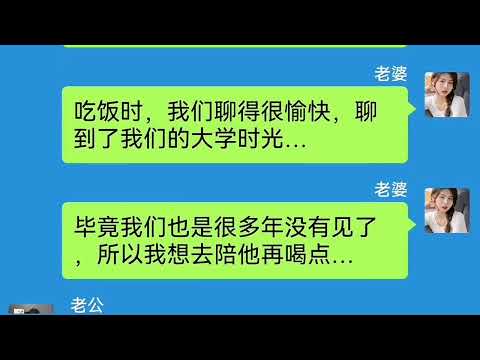 老婆

吃饭时，我们聊得很愉快，聊到了我们的大学时光…

老婆

毕竟我们也是很多年没有见了，所以我想去陪他再喝点…

老公